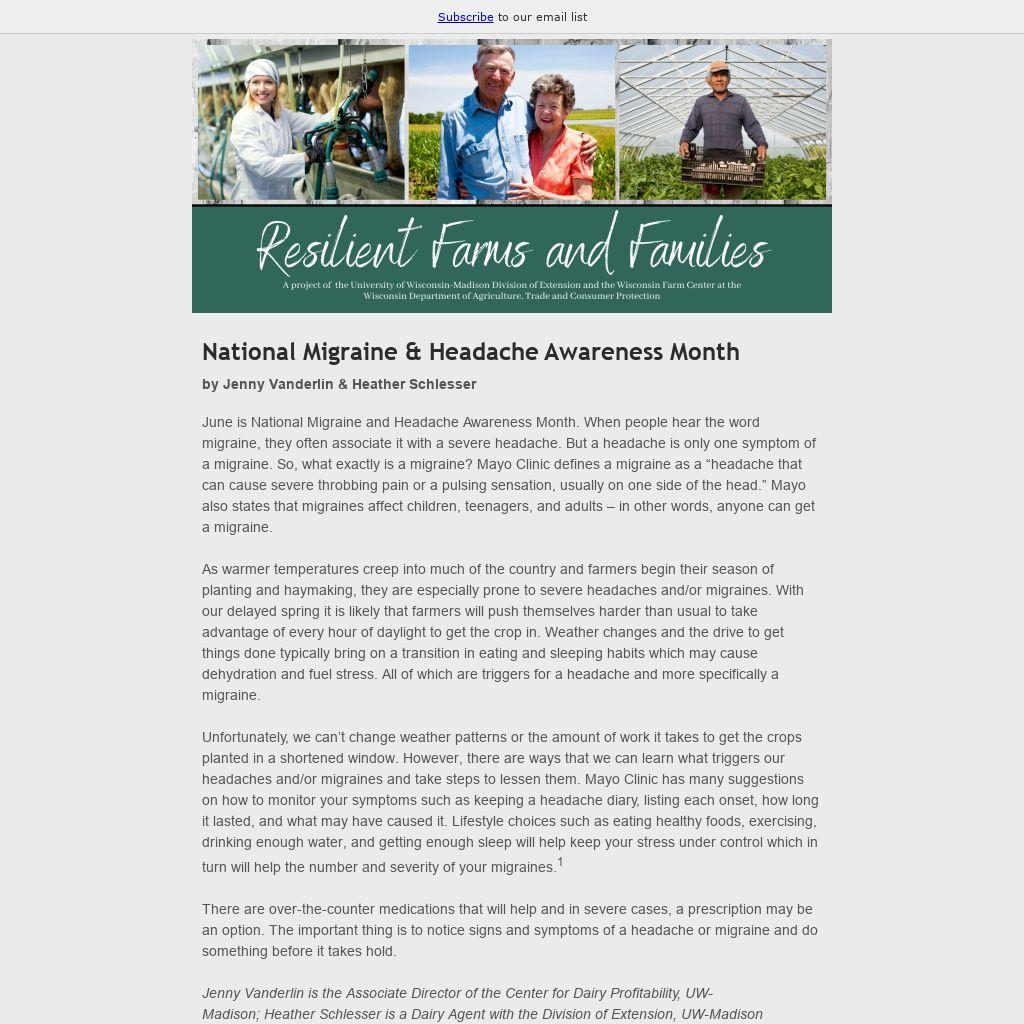 Subscribe to our email list

Resilient Farms and Families

A project of the University of Wisconsin-Madison Division of Extension and the Wisconsin Farm Center at the Wisconsin Department of Agriculture, Trade and Consumer Protection

National Migraine & Headache Awareness Month

by Jenny Vanderlin & Heather Schlesser

June is National Migraine and Headache Awareness Month. When people hear the word migraine, they often associate it with a severe headache. But a headache is only one symptom of a migraine. So, what exactly is a migraine? Mayo Clinic defines a migraine as a “headache that can cause severe throbbing pain or a pulsing sensation, usually on one side of the head.” Mayo also states that migraines affect children, teenagers, and adults – in other words, anyone can get a migraine.

As warmer temperatures creep into much of the country and farmers begin their season of planting and haymaking, they are especially prone to severe headaches and/or migraines. With our delayed spring it is likely that farmers will push themselves harder than usual to take advantage of every hour of daylight to get the crop in. Weather changes and the drive to get things done typically bring on a transition in eating and sleeping habits which may cause dehydration and fuel stress. All of which are triggers for a headache and more specifically a migraine.

Unfortunately, we can’t change weather patterns or the amount of work it takes to get the crops planted in a shortened window. However, there are ways that we can learn what triggers our headaches and/or migraines and take steps to lessen them. Mayo Clinic has many suggestions on how to monitor your symptoms such as keeping a headache diary, listing each onset, how long it lasted, and what may have caused it. Lifestyle choices such as eating healthy foods, exercising, drinking enough water, and getting enough sleep will help keep your stress under control which in turn will help the number and severity of your migraines.$^1$

There are over-the-counter medications that will help and in severe cases, a prescription may be an option. The important thing is to notice signs and symptoms of a headache or migraine and do something before it takes hold.

Jenny Vanderlin is the Associate Director of the Center for Dairy Profitability, UW-Madison; Heather Schlesser is a Dairy Agent with the Division of Extension, UW-Madison